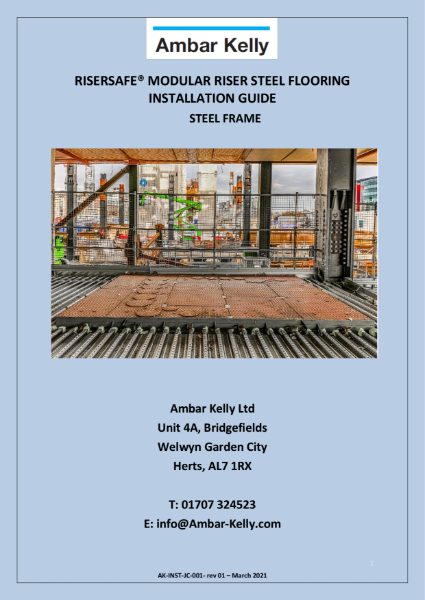 Ambar Kelly

RISERSAFE® MODULAR RISER STEEL FLOORING INSTALLATION GUIDE

STEEL FRAME

Ambar Kelly Ltd
Unit 4A, Bridgefields
Welwyn Garden City
Herts, AL7 1RX

T: 01707 324523
E: info@Ambar-Kelly.com

1

AK-INST-JC-001- rev 01 – March 2021